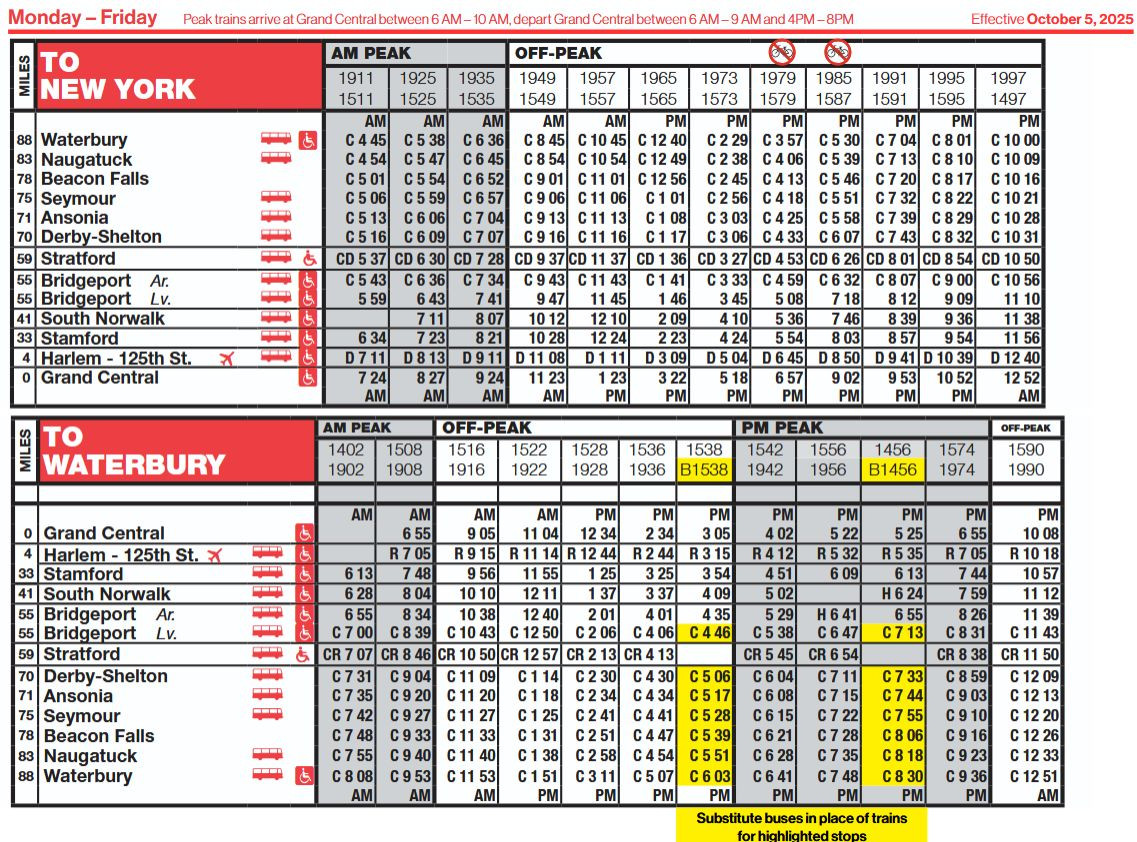 Monday – Friday Peak trains arrive at Grand Central between 6 AM – 10 AM, depart Grand Central between 6 AM – 9 AM and 4PM – 8PM Effective October 5, 2025

| MILES | TO NEW YORK | AM PEAK | | | OFF-PEAK | | | | | | | | |
|---|---|---|---|---|---|---|---|---|---|---|---|---|---|
| | | 1911 1511 | 1925 1525 | 1935 1535 | 1949 1549 | 1957 1557 | 1965 1565 | 1973 1573 | 1979 1579 | 1985 1587 | 1991 1591 | 1995 1595 | 1997 1497 |
| | | AM | AM | AM | AM | AM | PM | PM | PM | PM | PM | PM | PM |
| 88 | Waterbury | C 4 45 | C 5 38 | C 6 36 | C 8 45 | C 10 45 | C 12 40 | C 2 29 | C 3 57 | C 5 30 | C 7 04 | C 8 01 | C 10 00 |
| 83 | Naugatuck | C 4 54 | C 5 47 | C 6 45 | C 8 54 | C 10 54 | C 12 49 | C 2 38 | C 4 06 | C 5 39 | C 7 13 | C 8 10 | C 10 09 |
| 78 | Beacon Falls | C 5 01 | C 5 54 | C 6 52 | C 9 01 | C 11 01 | C 12 56 | C 2 45 | C 4 13 | C 5 46 | C 7 20 | C 8 17 | C 10 16 |
| 75 | Seymour | C 5 06 | C 5 59 | C 6 57 | C 9 06 | C 11 06 | C 1 01 | C 2 56 | C 4 18 | C 5 51 | C 7 32 | C 8 22 | C 10 21 |
| 71 | Ansonia | C 5 13 | C 6 06 | C 7 04 | C 9 13 | C 11 13 | C 1 08 | C 3 03 | C 4 25 | C 5 58 | C 7 39 | C 8 29 | C 10 28 |
| 70 | Derby-Shelton | C 5 16 | C 6 09 | C 7 07 | C 9 16 | C 11 16 | C 1 17 | C 3 06 | C 4 33 | C 6 07 | C 7 43 | C 8 32 | C 10 31 |
| 59 | Stratford | CD 5 37 | CD 6 30 | CD 7 28 | CD 9 37 | CD 11 37 | CD 1 36 | CD 3 27 | CD 4 53 | CD 6 26 | CD 8 01 | CD 8 54 | CD 10 50 |
| 55 | Bridgeport Ar. | C 5 43 | C 6 36 | C 7 34 | C 9 43 | C 11 43 | C 1 41 | C 3 33 | C 4 59 | C 6 32 | C 8 07 | C 9 00 | C 10 56 |
| 55 | Bridgeport Lv. | 5 59 | 6 43 | 7 41 | 9 47 | 11 45 | 1 46 | 3 45 | 5 08 | 7 18 | 8 12 | 9 09 | 11 10 |
| 41 | South Norwalk | | 7 11 | 8 07 | 10 12 | 12 10 | 2 09 | 4 10 | 5 36 | 7 46 | 8 39 | 9 36 | 11 38 |
| 33 | Stamford | 6 34 | 7 23 | 8 21 | 10 28 | 12 24 | 2 23 | 4 24 | 5 54 | 8 03 | 8 57 | 9 54 | 11 56 |
| 4 | Harlem - 125th St. | D 7 11 | D 8 13 | D 9 11 | D 11 08 | D 1 11 | D 3 09 | D 5 04 | D 6 45 | D 8 50 | D 9 41 | D 10 39 | D 12 40 |
| 0 | Grand Central | 7 24 | 8 27 | 9 24 | 11 23 | 1 23 | 3 22 | 5 18 | 6 57 | 9 02 | 9 53 | 10 52 | 12 52 |
| | | AM | AM | AM | AM | PM | PM | PM | PM | PM | PM | PM | AM |

| MILES | TO WATERBURY | AM PEAK | | OFF-PEAK | | | | | PM PEAK | | | | OFF-PEAK |
|---|---|---|---|---|---|---|---|---|---|---|---|---|---|
| | | 1402 1902 | 1508 1908 | 1516 1916 | 1522 1922 | 1528 1928 | 1536 1936 | 1538 B1538 | 1542 1942 | 1556 1956 | 1456 B1456 | 1574 1974 | 1590 1990 |
| | | AM | AM | AM | AM | PM | PM | PM | PM | PM | PM | PM | PM |
| 0 | Grand Central | | 6 55 | 9 05 | 11 04 | 12 34 | 2 34 | 3 05 | 4 02 | 5 22 | 5 25 | 6 55 | 10 08 |
| 4 | Harlem - 125th St. | | R 7 05 | R 9 15 | R 11 14 | R 12 44 | R 2 44 | R 3 15 | R 4 12 | R 5 32 | R 5 35 | R 7 05 | R 10 18 |
| 33 | Stamford | 6 13 | 7 48 | 9 56 | 11 55 | 1 25 | 3 25 | 3 54 | 4 51 | 6 09 | 6 13 | 7 44 | 10 57 |
| 41 | South Norwalk | 6 28 | 8 04 | 10 10 | 12 11 | 1 37 | 3 37 | 4 09 | 5 02 | | H 6 24 | 7 59 | 11 12 |
| 55 | Bridgeport Ar. | 6 55 | 8 34 | 10 38 | 12 40 | 2 01 | 4 01 | 4 35 | 5 29 | H 6 41 | 6 55 | 8 26 | 11 39 |
| 55 | Bridgeport Lv. | C 7 00 | C 8 39 | C 10 43 | C 12 50 | C 2 06 | C 4 06 | C 4 46 | C 5 38 | C 6 47 | C 7 13 | C 8 31 | C 11 43 |
| 59 | Stratford | CR 7 07 | CR 8 46 | CR 10 50 | CR 12 57 | CR 2 13 | CR 4 13 | | CR 5 45 | CR 6 54 | | CR 8 38 | CR 11 50 |
| 70 | Derby-Shelton | C 7 31 | C 9 04 | C 11 09 | C 1 14 | C 2 30 | C 4 30 | C 5 06 | C 6 04 | C 7 11 | C 7 33 | C 8 59 | C 12 09 |
| 71 | Ansonia | C 7 35 | C 9 20 | C 11 20 | C 1 18 | C 2 34 | C 4 34 | C 5 17 | C 6 08 | C 7 15 | C 7 44 | C 9 03 | C 12 13 |
| 75 | Seymour | C 7 42 | C 9 27 | C 11 27 | C 1 25 | C 2 41 | C 4 41 | C 5 28 | C 6 15 | C 7 22 | C 7 55 | C 9 10 | C 12 20 |
| 78 | Beacon Falls | C 7 48 | C 9 33 | C 11 33 | C 1 31 | C 2 51 | C 4 47 | C 5 39 | C 6 21 | C 7 28 | C 8 06 | C 9 16 | C 12 26 |
| 83 | Naugatuck | C 7 55 | C 9 40 | C 11 40 | C 1 38 | C 2 58 | C 4 54 | C 5 51 | C 6 28 | C 7 35 | C 8 18 | C 9 23 | C 12 33 |
| 88 | Waterbury | C 8 08 | C 9 53 | C 11 53 | C 1 51 | C 3 11 | C 5 07 | C 6 03 | C 6 41 | C 7 48 | C 8 30 | C 9 36 | C 12 51 |
| | | AM | AM | AM | PM | PM | PM | PM | PM | PM | PM | PM | AM |

Substitute buses in place of trains for highlighted stops